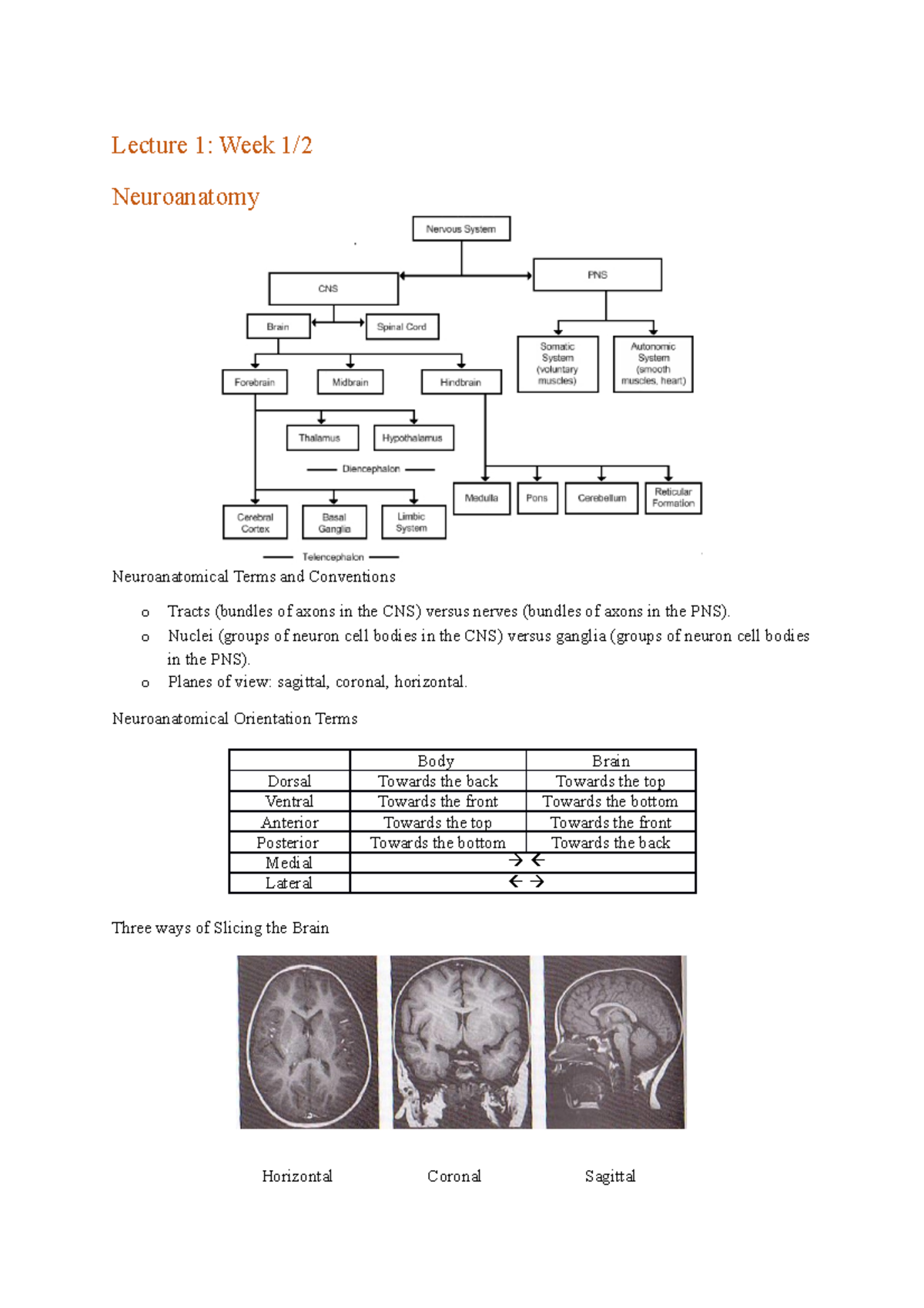 Lecture 1: Week 1/2

Neuroanatomy

Nervous System

CNS

PNS

Brain

Spinal Cord

Somatic System (voluntary muscles)

Autonomic System (smooth muscles, heart)

Forebrain

Midbrain

Hindbrain

Thalamus

Hypothalamus

Diencephalon

Medulla

Pons

Cerebellum

Reticular Formation

Cerebral Cortex

Basal Ganglia

Limbic System

Telencephalon

Neuroanatomical Terms and Conventions

o Tracts (bundles of axons in the CNS) versus nerves (bundles of axons in the PNS).
o Nuclei (groups of neuron cell bodies in the CNS) versus ganglia (groups of neuron cell bodies in the PNS).
o Planes of view: sagittal, coronal, horizontal.

Neuroanatomical Orientation Terms

| | Body | Brain |
|---|---|---|
| Dorsal | Towards the back | Towards the top |
| Ventral | Towards the front | Towards the bottom |
| Anterior | Towards the top | Towards the front |
| Posterior | Towards the bottom | Towards the back |
| Medial | → ← | |
| Lateral | ← → | |

Three ways of Slicing the Brain

Horizontal

Coronal

Sagittal